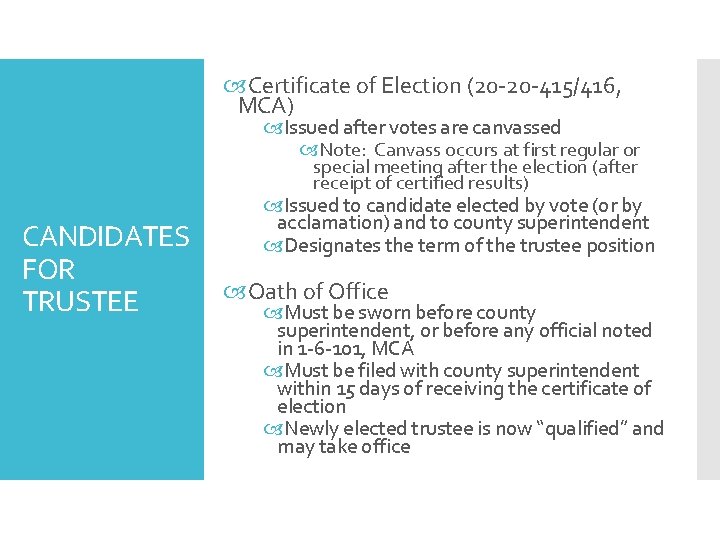 CANDIDATES FOR TRUSTEE

Certificate of Election (20-20-415/416, MCA)

Issued after votes are canvassed

Note: Canvass occurs at first regular or special meeting after the election (after receipt of certified results)

Issued to candidate elected by vote (or by acclamation) and to county superintendent

Designates the term of the trustee position

Oath of Office

Must be sworn before county superintendent, or before any official noted in 1-6-101, MCA

Must be filed with county superintendent within 15 days of receiving the certificate of election

Newly elected trustee is now "qualified" and may take office